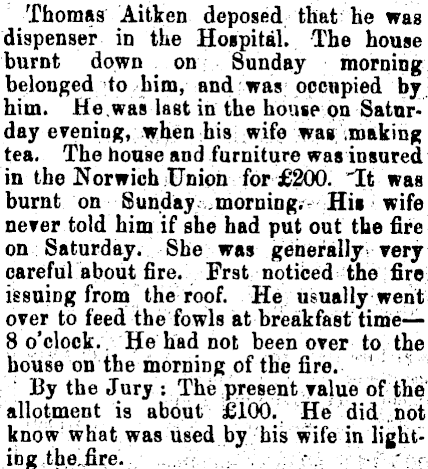 Thomas Aitken deposed that he was dispenser in the Hospital. The house burnt down on Sunday morning belonged to him, and was occupied by him. He was last in the house on Saturday evening, when his wife was making tea. The house and furniture was insured in the Norwich Union for £200. It was burnt on Sunday morning. His wife never told him if she had put out the fire on Saturday. She was generally very careful about fire. Frst noticed the fire issuing from the roof. He usually went over to feed the fowls at breakfast time—8 o'clock. He had not been over to the house on the morning of the fire.

By the Jury: The present value of the allotment is about £100. He did not know what was used by his wife in lighting the fire.